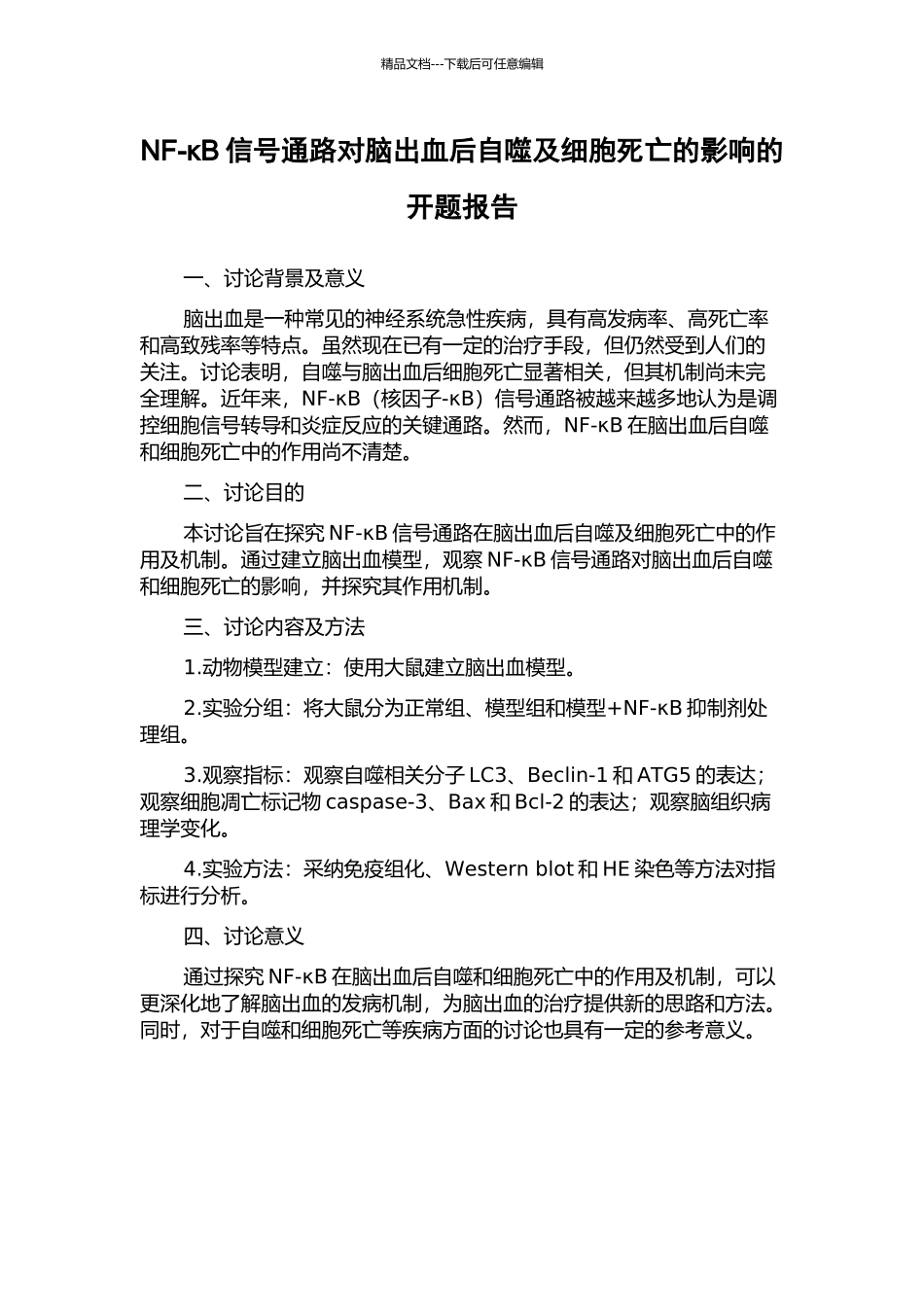 精品文档---下载后可任意编辑

NF-κB 信号通路对脑出血后自噬及细胞死亡的影响的开题报告

一、讨论背景及意义

脑出血是一种常见的神经系统急性疾病，具有高发病率、高死亡率和高致残率等特点。虽然现在已有一定的治疗手段，但仍然受到人们的关注。讨论表明，自噬与脑出血后细胞死亡显著相关，但其机制尚未完全理解。近年来，NF-κB（核因子-κB）信号通路被越来越多地认为是调控细胞信号转导和炎症反应的关键通路。然而，NF-κB 在脑出血后自噬和细胞死亡中的作用尚不清楚。

二、讨论目的

本讨论旨在探究 NF-κB 信号通路在脑出血后自噬及细胞死亡中的作用及机制。通过建立脑出血模型，观察 NF-κB 信号通路对脑出血后自噬和细胞死亡的影响，并探究其作用机制。

三、讨论内容及方法

1.动物模型建立：使用大鼠建立脑出血模型。

2.实验分组：将大鼠分为正常组、模型组和模型+NF-κB 抑制剂处理组。

3.观察指标：观察自噬相关分子 LC3、Beclin-1 和 ATG5 的表达；观察细胞凋亡标记物 caspase-3、Bax 和 Bcl-2 的表达；观察脑组织病理学变化。

4.实验方法：采纳免疫组化、Western blot 和 HE 染色等方法对指标进行分析。

四、讨论意义

通过探究 NF-κB 在脑出血后自噬和细胞死亡中的作用及机制，可以更深化地了解脑出血的发病机制，为脑出血的治疗提供新的思路和方法。同时，对于自噬和细胞死亡等疾病方面的讨论也具有一定的参考意义。